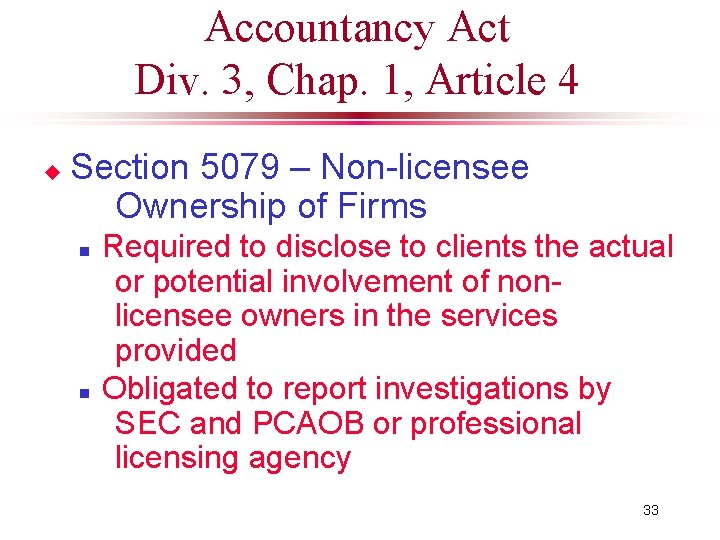 Accountancy Act
Div. 3, Chap. 1, Article 4

• Section 5079 – Non-licensee Ownership of Firms

• Required to disclose to clients the actual or potential involvement of non-licensee owners in the services provided

• Obligated to report investigations by SEC and PCAOB or professional licensing agency

33